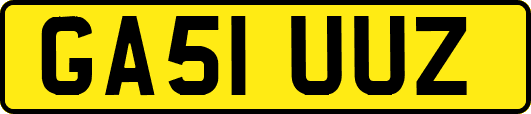 GA51 UUZ